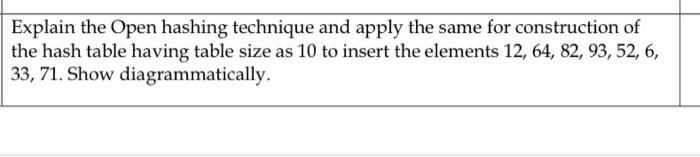 Explain the Open hashing technique and apply the same for construction of the hash table having table size as 10 to insert the elements 12, 64, 82, 93, 52, 6, 33, 71. Show diagrammatically.